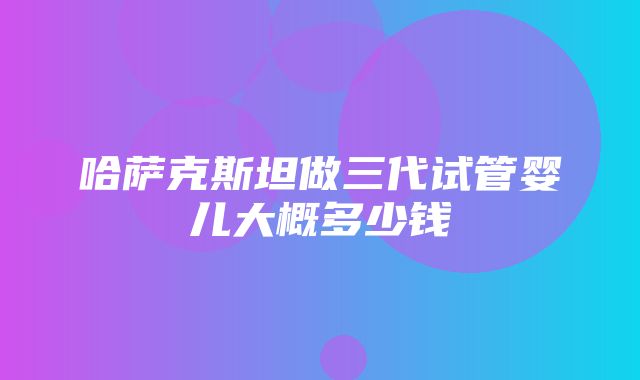 哈萨克斯坦做三代试管婴儿大概多少钱